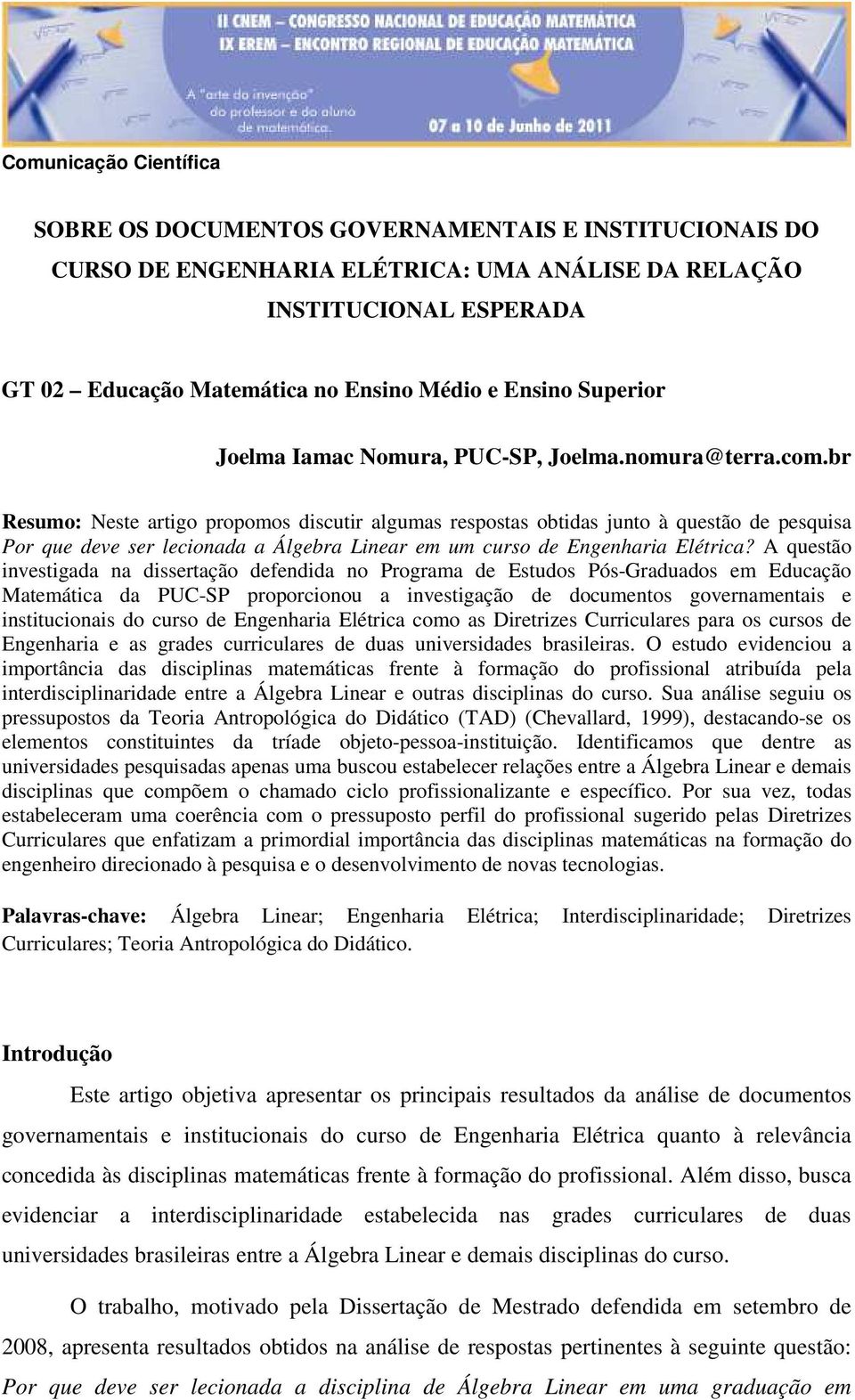 II CNEM – CONGRESSO NACIONAL DE EDUCAÇÃO MATEMÁTICA
IX EREM – ENCONTRO REGIONAL DE EDUCAÇÃO MATEMÁTICA

A "arte da invenção" do professor e do aluno de matemática.

07 a 10 de Junho de 2011

Comunicação Científica

SOBRE OS DOCUMENTOS GOVERNAMENTAIS E INSTITUCIONAIS DO CURSO DE ENGENHARIA ELÉTRICA: UMA ANÁLISE DA RELAÇÃO INSTITUCIONAL ESPERADA

GT 02 – Educação Matemática no Ensino Médio e Ensino Superior

Joelma Iamac Nomura, PUC-SP, Joelma.nomura@terra.com.br

Resumo: Neste artigo propomos discutir algumas respostas obtidas junto à questão de pesquisa Por que deve ser lecionada a Álgebra Linear em um curso de Engenharia Elétrica? A questão investigada na dissertação defendida no Programa de Estudos Pós-Graduados em Educação Matemática da PUC-SP proporcionou a investigação de documentos governamentais e institucionais do curso de Engenharia Elétrica como as Diretrizes Curriculares para os cursos de Engenharia e as grades curriculares de duas universidades brasileiras. O estudo evidenciou a importância das disciplinas matemáticas frente à formação do profissional atribuída pela interdisciplinaridade entre a Álgebra Linear e outras disciplinas do curso. Sua análise seguiu os pressupostos da Teoria Antropológica do Didático (TAD) (Chevallard, 1999), destacando-se os elementos constituintes da tríade objeto-pessoa-instituição. Identificamos que dentre as universidades pesquisadas apenas uma buscou estabelecer relações entre a Álgebra Linear e demais disciplinas que compõem o chamado ciclo profissionalizante e específico. Por sua vez, todas estabeleceram uma coerência com o pressuposto perfil do profissional sugerido pelas Diretrizes Curriculares que enfatizam a primordial importância das disciplinas matemáticas na formação do engenheiro direcionado à pesquisa e o desenvolvimento de novas tecnologias.

Palavras-chave: Álgebra Linear; Engenharia Elétrica; Interdisciplinaridade; Diretrizes Curriculares; Teoria Antropológica do Didático.

Introdução

Este artigo objetiva apresentar os principais resultados da análise de documentos governamentais e institucionais do curso de Engenharia Elétrica quanto à relevância concedida às disciplinas matemáticas frente à formação do profissional. Além disso, busca evidenciar a interdisciplinaridade estabelecida nas grades curriculares de duas universidades brasileiras entre a Álgebra Linear e demais disciplinas do curso.

O trabalho, motivado pela Dissertação de Mestrado defendida em setembro de 2008, apresenta resultados obtidos na análise de respostas pertinentes à seguinte questão: Por que deve ser lecionada a disciplina de Álgebra Linear em uma graduação em